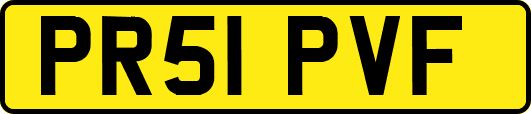 PR51 PVF